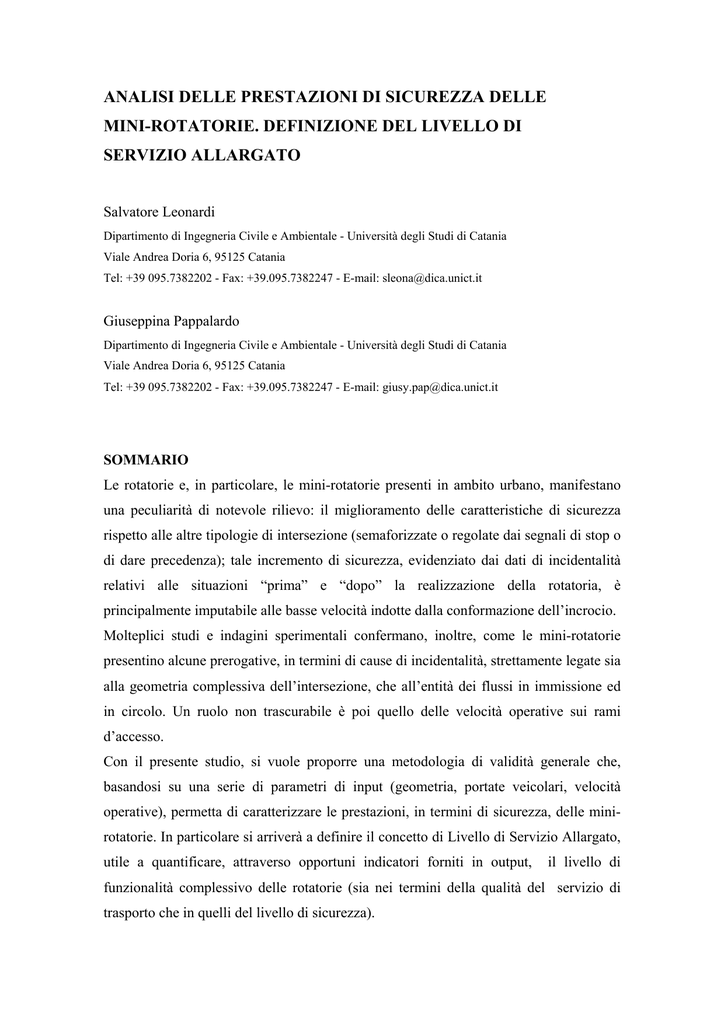 ANALISI DELLE PRESTAZIONI DI SICUREZZA DELLE MINI-ROTATORIE. DEFINIZIONE DEL LIVELLO DI SERVIZIO ALLARGATO

Salvatore Leonardi
Dipartimento di Ingegneria Civile e Ambientale - Università degli Studi di Catania
Viale Andrea Doria 6, 95125 Catania
Tel: +39 095.7382202 - Fax: +39.095.7382247 - E-mail: sleona@dica.unict.it

Giuseppina Pappalardo
Dipartimento di Ingegneria Civile e Ambientale - Università degli Studi di Catania
Viale Andrea Doria 6, 95125 Catania
Tel: +39 095.7382202 - Fax: +39.095.7382247 - E-mail: giusy.pap@dica.unict.it

SOMMARIO
Le rotatorie e, in particolare, le mini-rotatorie presenti in ambito urbano, manifestano una peculiarità di notevole rilievo: il miglioramento delle caratteristiche di sicurezza rispetto alle altre tipologie di intersezione (semaforizzate o regolate dai segnali di stop o di dare precedenza); tale incremento di sicurezza, evidenziato dai dati di incidentalità relativi alle situazioni “prima” e “dopo” la realizzazione della rotatoria, è principalmente imputabile alle basse velocità indotte dalla conformazione dell’incrocio.
Molteplici studi e indagini sperimentali confermano, inoltre, come le mini-rotatorie presentino alcune prerogative, in termini di cause di incidentalità, strettamente legate sia alla geometria complessiva dell’intersezione, che all’entità dei flussi in immissione ed in circolo. Un ruolo non trascurabile è poi quello delle velocità operative sui rami d’accesso.
Con il presente studio, si vuole proporre una metodologia di validità generale che, basandosi su una serie di parametri di input (geometria, portate veicolari, velocità operative), permetta di caratterizzare le prestazioni, in termini di sicurezza, delle mini-rotatorie. In particolare si arriverà a definire il concetto di Livello di Servizio Allargato, utile a quantificare, attraverso opportuni indicatori forniti in output, il livello di funzionalità complessivo delle rotatorie (sia nei termini della qualità del servizio di trasporto che in quelli del livello di sicurezza).